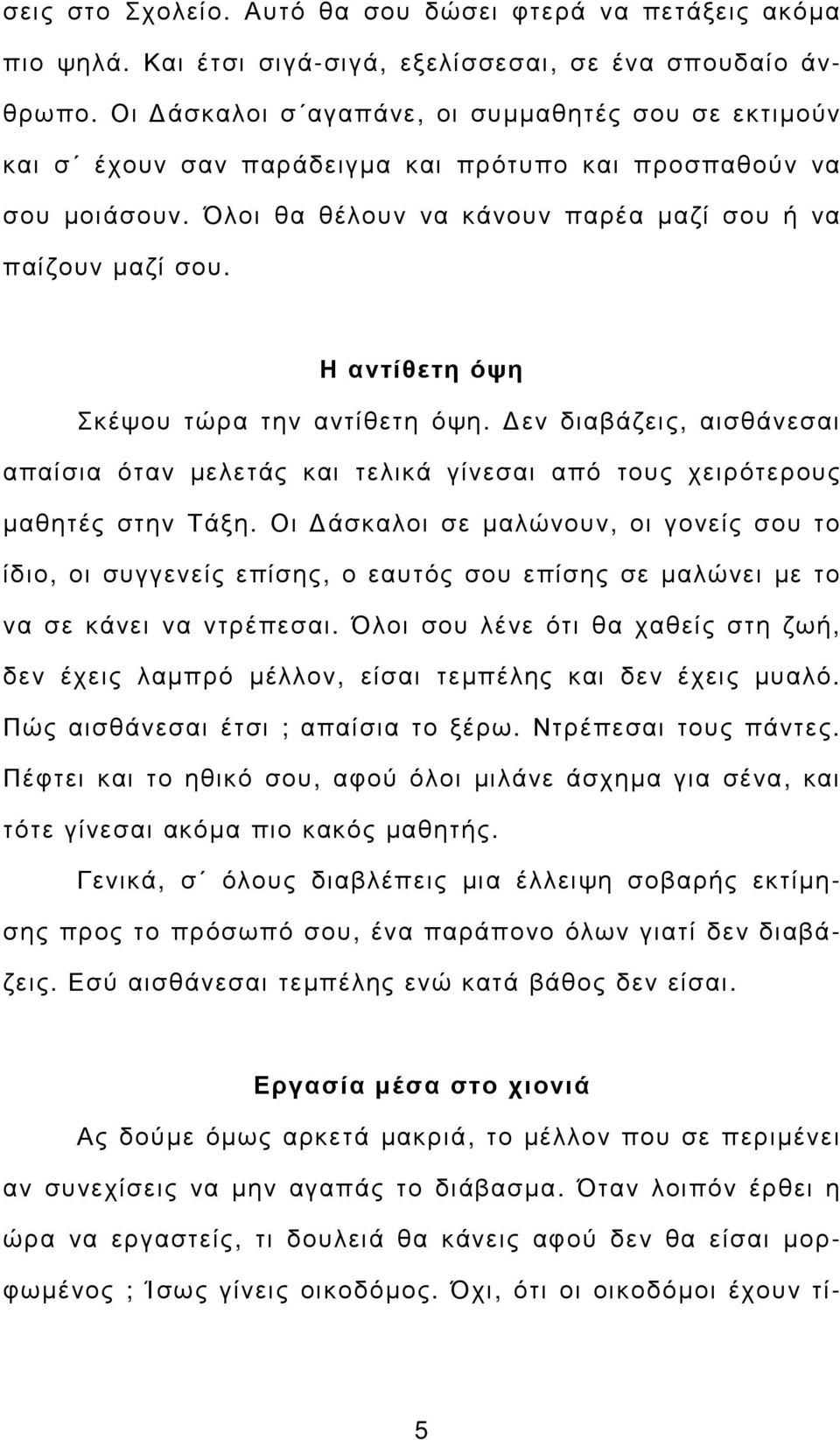 σεις στο Σχολείο. Αυτό θα σου δώσει φτερά να πετάξεις ακόμα πιο ψηλά. Και έτσι σιγά-σιγά, εξελίσσεσαι, σε ένα σπουδαίο άνθρωπο. Οι Δάσκαλοι σ΄αγαπάνε, οι συμμαθητές σου σε εκτιμούν και σ΄ έχουν σαν παράδειγμα και πρότυπο και προσπαθούν να σου μοιάσουν. Όλοι θα θέλουν να κάνουν παρέα μαζί σου ή να παίζουν μαζί σου.

Η αντίθετη όψη

Σκέψου τώρα την αντίθετη όψη. Δεν διαβάζεις, αισθάνεσαι απαίσια όταν μελετάς και τελικά γίνεσαι από τους χειρότερους μαθητές στην Τάξη. Οι Δάσκαλοι σε μαλώνουν, οι γονείς σου το ίδιο, οι συγγενείς επίσης, ο εαυτός σου επίσης σε μαλώνει με το να σε κάνει να ντρέπεσαι. Όλοι σου λένε ότι θα χαθείς στη ζωή, δεν έχεις λαμπρό μέλλον, είσαι τεμπέλης και δεν έχεις μυαλό. Πώς αισθάνεσαι έτσι ; απαίσια το ξέρω. Ντρέπεσαι τους πάντες. Πέφτει και το ηθικό σου, αφού όλοι μιλάνε άσχημα για σένα, και τότε γίνεσαι ακόμα πιο κακός μαθητής.

Γενικά, σ΄ όλους διαβλέπεις μια έλλειψη σοβαρής εκτίμησης προς το πρόσωπό σου, ένα παράπονο όλων γιατί δεν διαβάζεις. Εσύ αισθάνεσαι τεμπέλης ενώ κατά βάθος δεν είσαι.

Εργασία μέσα στο χιονιά

Ας δούμε όμως αρκετά μακριά, το μέλλον που σε περιμένει αν συνεχίσεις να μην αγαπάς το διάβασμα. Όταν λοιπόν έρθει η ώρα να εργαστείς, τι δουλειά θα κάνεις αφού δεν θα είσαι μορφωμένος ; Ίσως γίνεις οικοδόμος. Όχι, ότι οι οικοδόμοι έχουν τί-

5